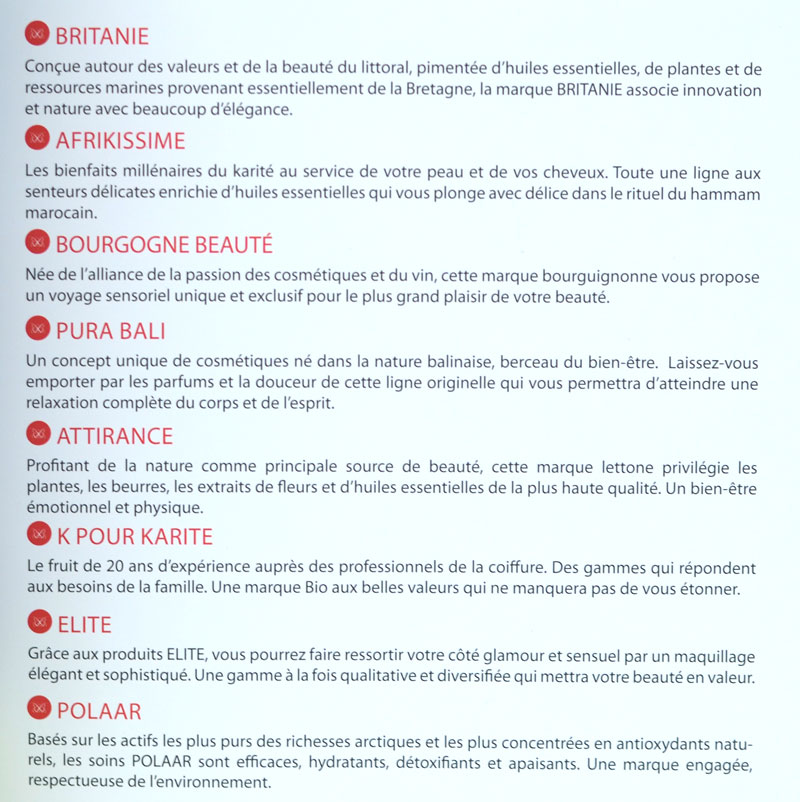 BRITANIE

Conçue autour des valeurs et de la beauté du littoral, pimentée d'huiles essentielles, de plantes et de ressources marines provenant essentiellement de la Bretagne, la marque BRITANIE associe innovation et nature avec beaucoup d'élégance.

AFRIKISSIME

Les bienfaits millénaires du karité au service de votre peau et de vos cheveux. Toute une ligne aux senteurs délicates enrichie d'huiles essentielles qui vous plonge avec délice dans le rituel du hammam marocain.

BOURGOGNE BEAUTÉ

Née de l'alliance de la passion des cosmétiques et du vin, cette marque bourguignonne vous propose un voyage sensoriel unique et exclusif pour le plus grand plaisir de votre beauté.

PURA BALI

Un concept unique de cosmétiques né dans la nature balinaise, berceau du bien-être. Laissez-vous emporter par les parfums et la douceur de cette ligne originelle qui vous permettra d'atteindre une relaxation complète du corps et de l'esprit.

ATTIRANCE

Profitant de la nature comme principale source de beauté, cette marque lettone privilégie les plantes, les beurres, les extraits de fleurs et d'huiles essentielles de la plus haute qualité. Un bien-être émotionnel et physique.

K POUR KARITE

Le fruit de 20 ans d'expérience auprès des professionnels de la coiffure. Des gammes qui répondent aux besoins de la famille. Une marque Bio aux belles valeurs qui ne manquera pas de vous étonner.

ELITE

Grâce aux produits ELITE, vous pourrez faire ressortir votre côté glamour et sensuel par un maquillage élégant et sophistiqué. Une gamme à la fois qualitative et diversifiée qui mettra votre beauté en valeur.

POLAAR

Basés sur les actifs les plus purs des richesses arctiques et les plus concentrées en antioxydants naturels, les soins POLAAR sont efficaces, hydratants, détoxifiants et apaisants. Une marque engagée, respectueuse de l'environnement.